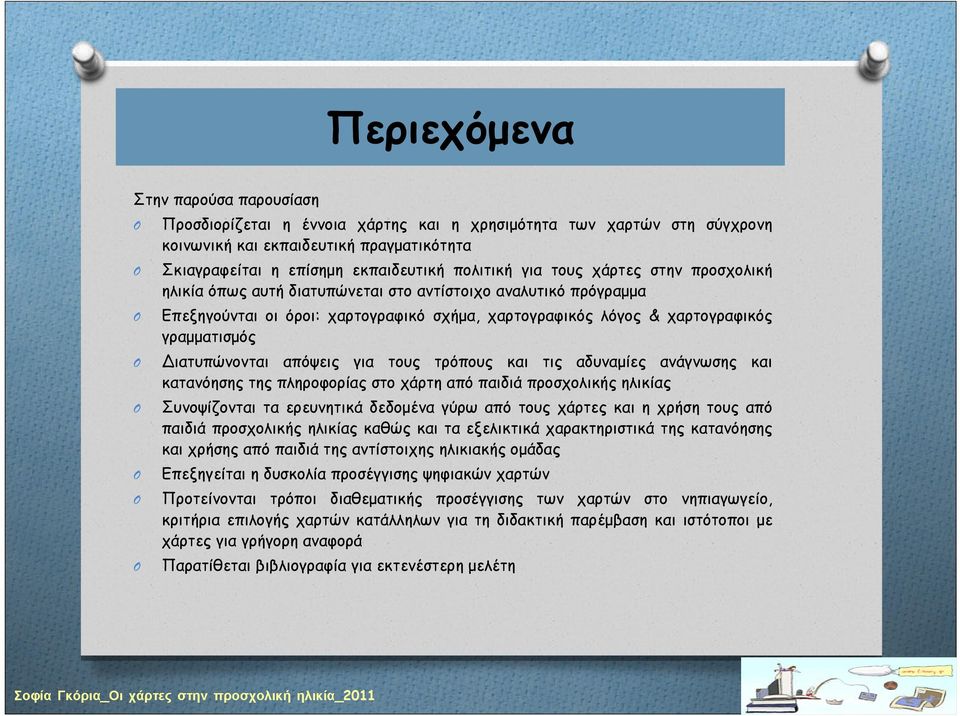 Περιεχόμενα

Στην παρούσα παρουσίαση

Προσδιορίζεται η έννοια χάρτης και η χρησιμότητα των χαρτών στη σύγχρονη κοινωνική και εκπαιδευτική πραγματικότητα

Σκιαγραφείται η επίσημη εκπαιδευτική πολιτική για τους χάρτες στην προσχολική ηλικία όπως αυτή διατυπώνεται στο αντίστοιχο αναλυτικό πρόγραμμα

Επεξηγούνται οι όροι: χαρτογραφικό σχήμα, χαρτογραφικός λόγος & χαρτογραφικός γραμματισμός

Διατυπώνονται απόψεις για τους τρόπους και τις αδυναμίες ανάγνωσης και κατανόησης της πληροφορίας στο χάρτη από παιδιά προσχολικής ηλικίας

Συνοψίζονται τα ερευνητικά δεδομένα γύρω από τους χάρτες και η χρήση τους από παιδιά προσχολικής ηλικίας καθώς και τα εξελικτικά χαρακτηριστικά της κατανόησης και χρήσης από παιδιά της αντίστοιχης ηλικιακής ομάδας

Επεξηγείται η δυσκολία προσέγγισης ψηφιακών χαρτών

Προτείνονται τρόποι διαθεματικής προσέγγισης των χαρτών στο νηπιαγωγείο, κριτήρια επιλογής χαρτών κατάλληλων για τη διδακτική παρέμβαση και ιστότοποι με χάρτες για γρήγορη αναφορά

Παρατίθεται βιβλιογραφία για εκτενέστερη μελέτη

Σοφία Γκόρια_Οι χάρτες στην προσχολική ηλικία_2011